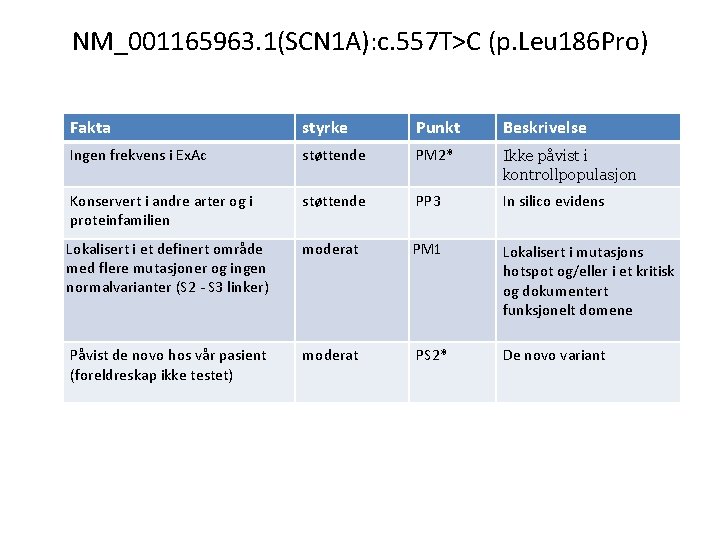 NM_001165963.1(SCN1A):c.557T>C (p.Leu186Pro)

| Fakta | styrke | Punkt | Beskrivelse |
|---|---|---|---|
| Ingen frekvens i ExAc | støttende | PM2* | Ikke påvist i kontrollpopulasjon |
| Konservert i andre arter og i proteinfamilien | støttende | PP3 | In silico evidens |
| Lokalisert i et definert område med flere mutasjoner og ingen normalvarianter (S2 - S3 linker) | moderat | PM1 | Lokalisert i mutasjons hotspot og/eller i et kritisk og dokumentert funksjonelt domene |
| Påvist de novo hos vår pasient (foreldreskap ikke testet) | moderat | PS2* | De novo variant |